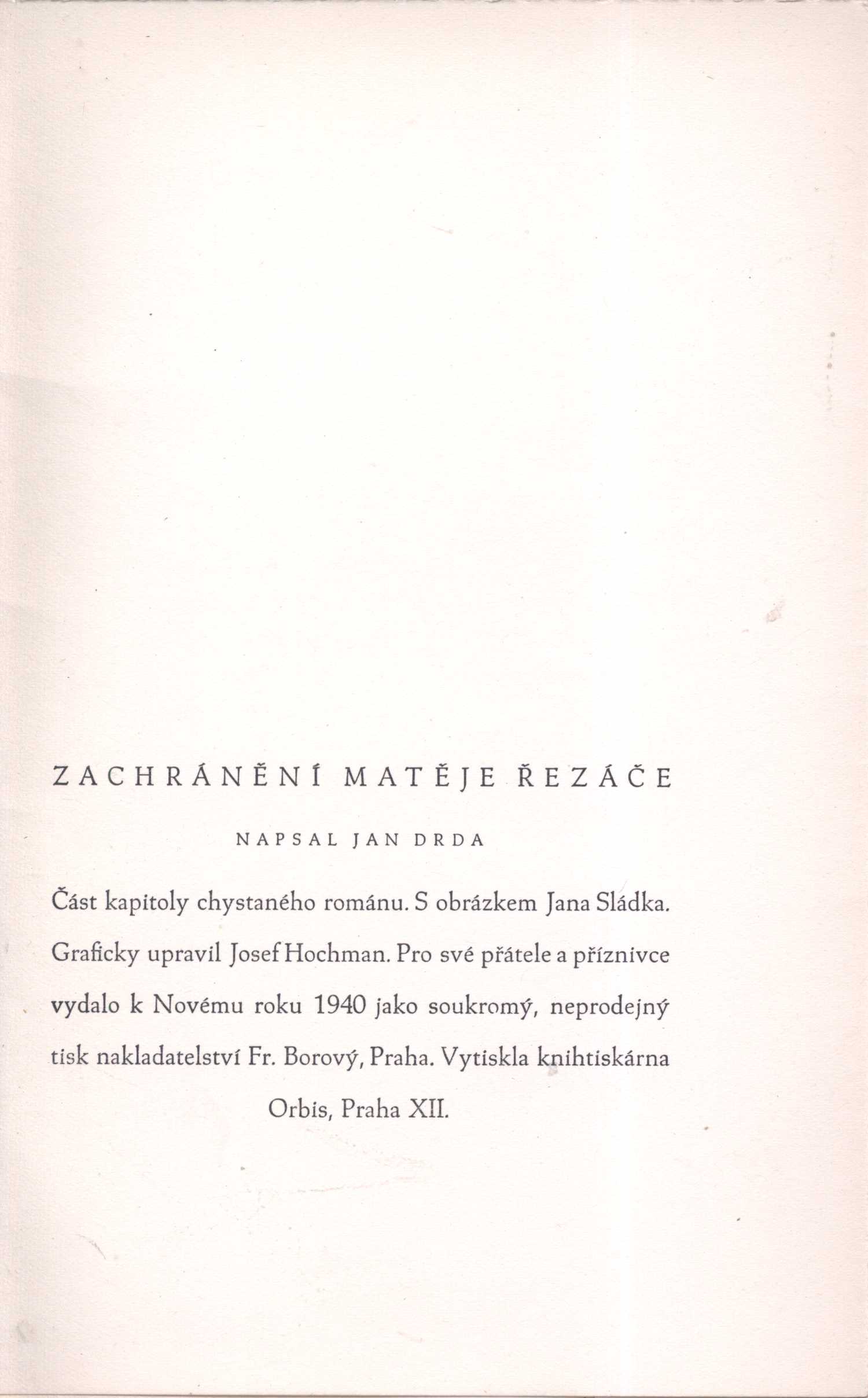 ZACHRÁNĚNÍ MATĚJE ŘEZÁČE

NAPSAL JAN DRDA

Část kapitoly chystaného románu. S obrázkem Jana Sládka. Graficky upravil Josef Hochman. Pro své přátele a příznivce vydalo k Novému roku 1940 jako soukromý, neprodejný tisk nakladatelství Fr. Borový, Praha. Vytiskla knihtiskárna Orbis, Praha XII.